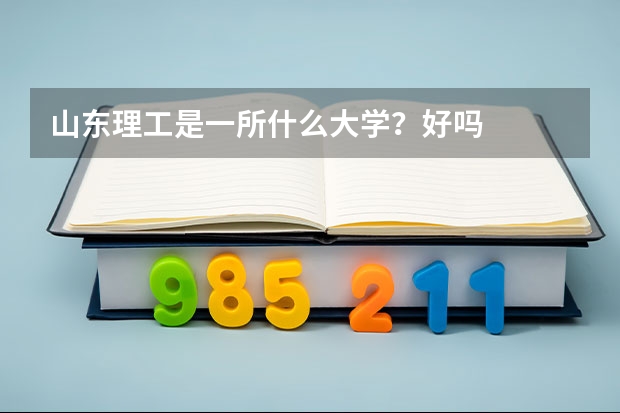 山东理工是一所什么大学？好吗

985 211